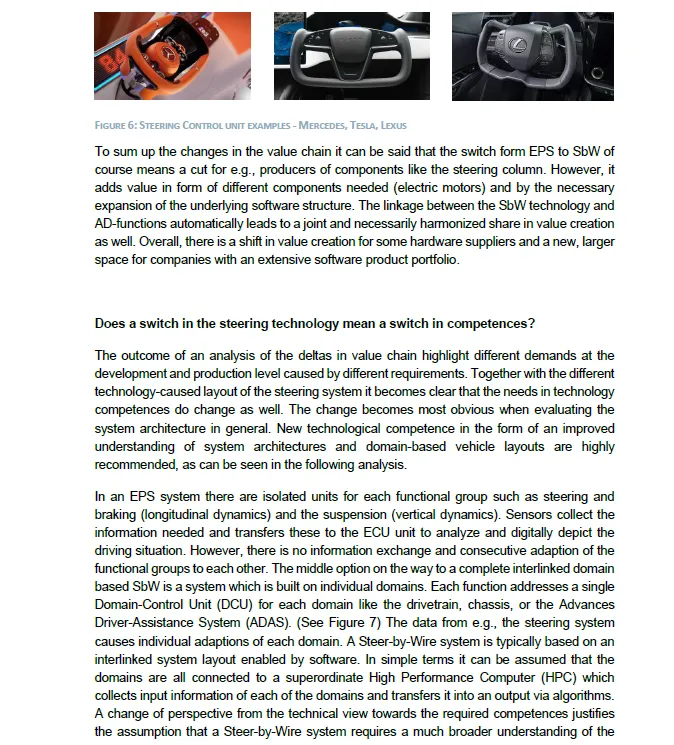 FIGURE 6: STEERING CONTROL UNIT EXAMPLES - MERCEDES, TESLA, LEXUS

To sum up the changes in the value chain it can be said that the switch form EPS to SbW of course means a cut for e.g., producers of components like the steering column. However, it adds value in form of different components needed (electric motors) and by the necessary expansion of the underlying software structure. The linkage between the SbW technology and AD-functions automatically leads to a joint and necessarily harmonized share in value creation as well. Overall, there is a shift in value creation for some hardware suppliers and a new, larger space for companies with an extensive software product portfolio.

Does a switch in the steering technology mean a switch in competences?

The outcome of an analysis of the deltas in value chain highlight different demands at the development and production level caused by different requirements. Together with the different technology-caused layout of the steering system it becomes clear that the needs in technology competences do change as well. The change becomes most obvious when evaluating the system architecture in general. New technological competence in the form of an improved understanding of system architectures and domain-based vehicle layouts are highly recommended, as can be seen in the following analysis.

In an EPS system there are isolated units for each functional group such as steering and braking (longitudinal dynamics) and the suspension (vertical dynamics). Sensors collect the information needed and transfers these to the ECU unit to analyze and digitally depict the driving situation. However, there is no information exchange and consecutive adaption of the functional groups to each other. The middle option on the way to a complete interlinked domain based SbW is a system which is built on individual domains. Each function addresses a single Domain-Control Unit (DCU) for each domain like the drivetrain, chassis, or the Advances Driver-Assistance System (ADAS). (See Figure 7) The data from e.g., the steering system causes individual adaptions of each domain. A Steer-by-Wire system is typically based on an interlinked system layout enabled by software. In simple terms it can be assumed that the domains are all connected to a superordinate High Performance Computer (HPC) which collects input information of each of the domains and transfers it into an output via algorithms. A change of perspective from the technical view towards the required competences justifies the assumption that a Steer-by-Wire system requires a much broader understanding of the